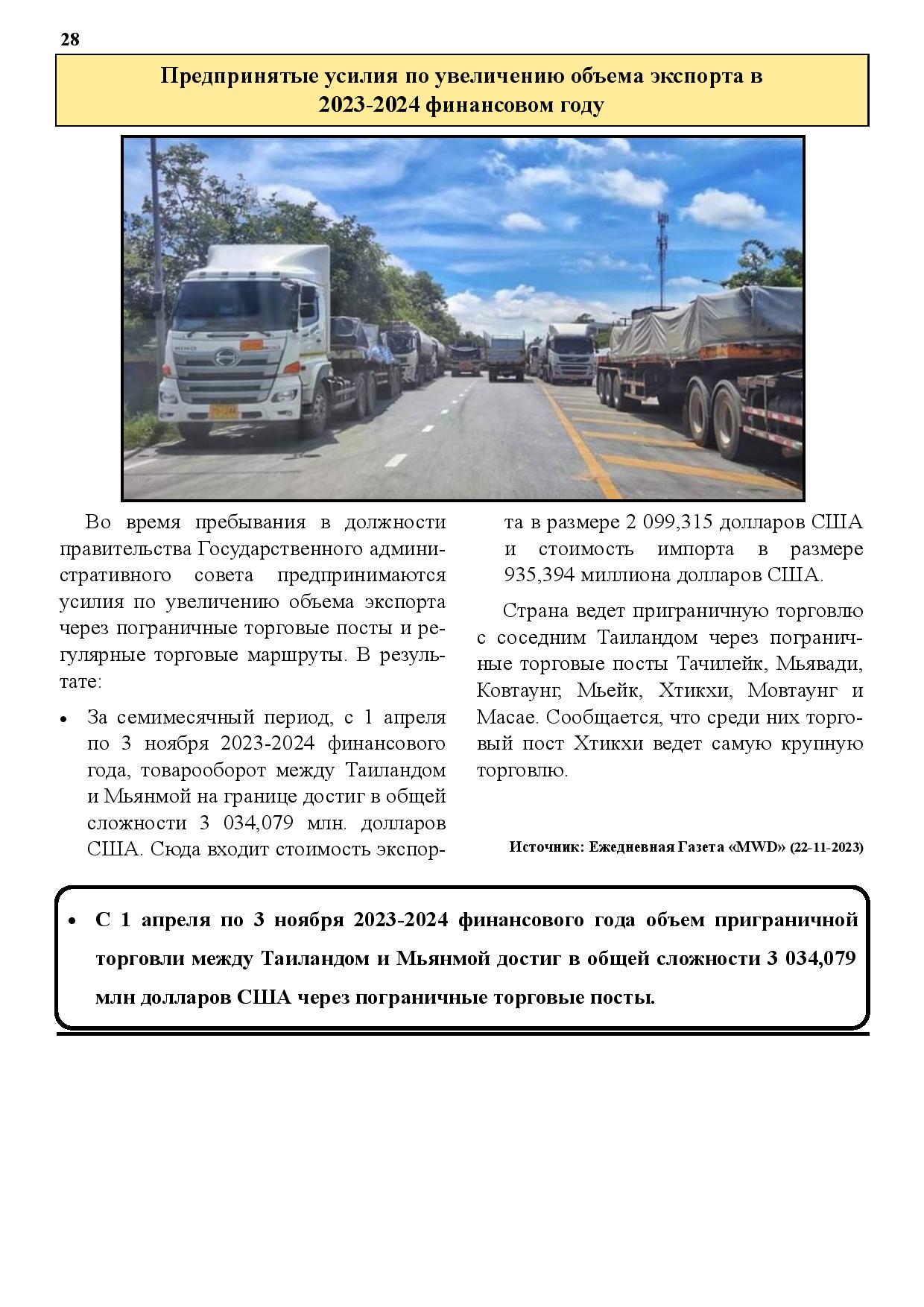 28

Предпринятые усилия по увеличению объема экспорта в 2023-2024 финансовом году

Во время пребывания в должности правительства Государственного административного совета предпринимаются усилия по увеличению объема экспорта через пограничные торговые посты и регулярные торговые маршруты. В результате:

• За семимесячный период, с 1 апреля по 3 ноября 2023-2024 финансового года, товарооборот между Таиландом и Мьянмой на границе достиг в общей сложности 3 034,079 млн. долларов США. Сюда входит стоимость экспорта в размере 2 099,315 долларов США и стоимость импорта в размере 935,394 миллиона долларов США.

Страна ведет приграничную торговлю с соседним Таиландом через пограничные торговые посты Тачилейк, Мьявади, Ковтаунг, Мьейк, Хтикхи, Мовтаунг и Масае. Сообщается, что среди них торговый пост Хтикхи ведет самую крупную торговлю.

Источник: Ежедневная Газета «MWD» (22-11-2023)

• С 1 апреля по 3 ноября 2023-2024 финансового года объем приграничной торговли между Таиландом и Мьянмой достиг в общей сложности 3 034,079 млн долларов США через пограничные торговые посты.